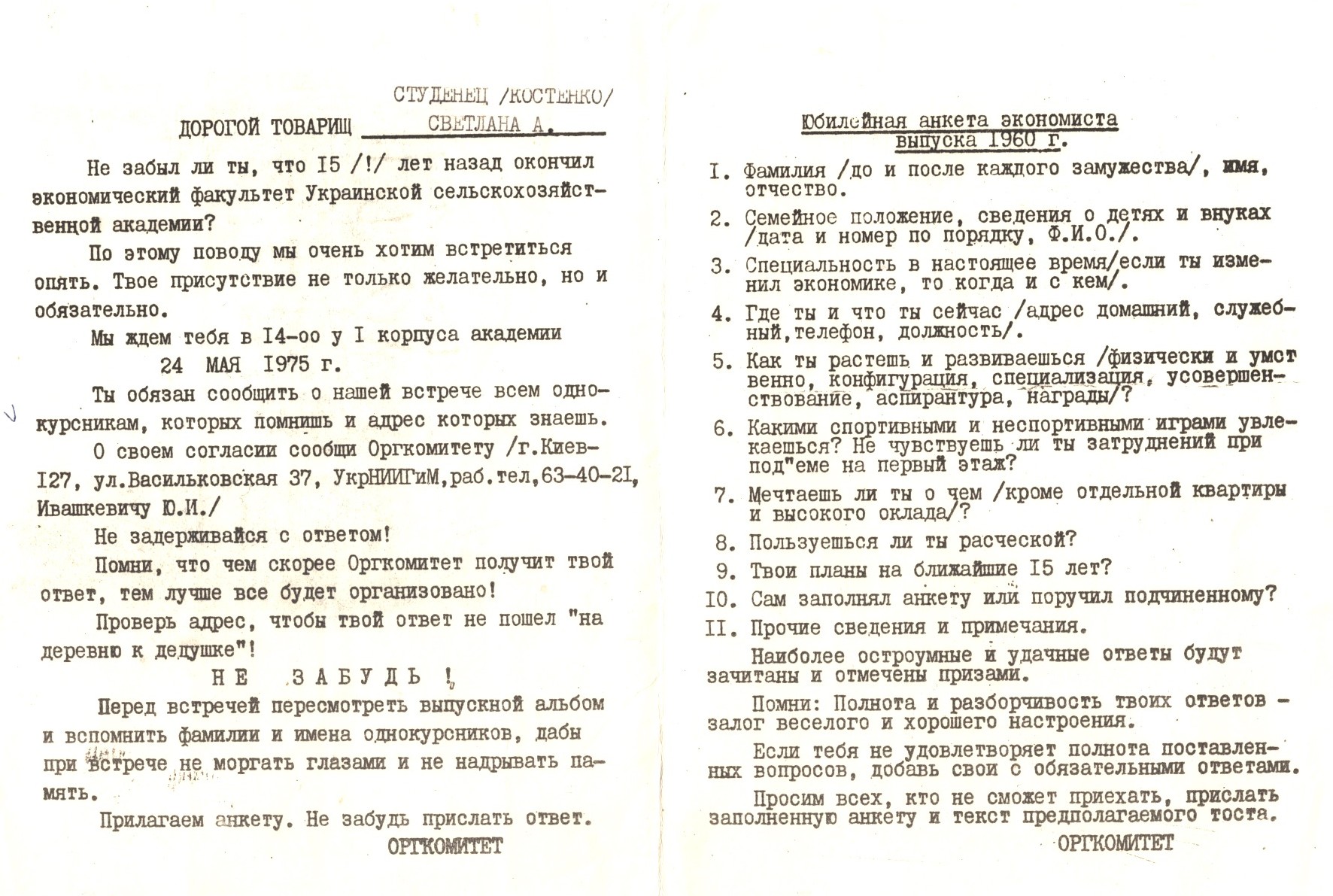 СТУДЕНЕЦ /КОСТЕНКО/
ДОРОГОЙ ТОВАРИЩ СВЕТЛАНА А.

Не забыл ли ты, что I5 /!/ лет назад окончил экономический факультет Украинской сельскохозяйственной академии?

По этому поводу мы очень хотим встретиться опять. Твое присутствие не только желательно, но и обязательно.

Мы ждем тебя в I4-оо у I корпуса академии 24 МАЯ I975 г.

Ты обязан сообщить о нашей встрече всем однокурсникам, которых помнишь и адрес которых знаешь.

О своем согласии сообщи Оргкомитету /г.Киев-I27, ул.Васильковская 37, УкрНИИГиМ,раб.тел,63-40-2I, Ивашкевичу Ю.И./

Не задерживайся с ответом!

Помни, что чем скорее Оргкомитет получит твой ответ, тем лучше все будет организовано!

Проверь адрес, чтобы твой ответ не пошел "на деревню к дедушке"!

НЕ ЗАБУДЬ !

Перед встречей пересмотреть выпускной альбом и вспомнить фамилии и имена однокурсников, дабы при встрече не моргать глазами и не надрывать память.

Прилагаем анкету. Не забудь прислать ответ.

ОРГКОМИТЕТ

Юбилейная анкета экономиста выпуска I960 г.

I. Фамилия /до и после каждого замужества/, имя, отчество.

2. Семейное положение, сведения о детях и внуках /дата и номер по порядку, Ф.И.О./.

3. Специальность в настоящее время/если ты изменил экономике, то когда и с кем/.

4. Где ты и что ты сейчас /адрес домашний, служебный,телефон, должность/.

5. Как ты растешь и развиваешься /физически и умственно, конфигурация, специализация, усовершенствование, аспирантура, награды/?

6. Какими спортивными и неспортивными играми увлекаешься? Не чувствуешь ли ты затруднений при под"еме на первый этаж?

7. Мечтаешь ли ты о чем /кроме отдельной квартиры и высокого оклада/?

8. Пользуешься ли ты расческой?

9. Твои планы на ближайшие I5 лет?

I0. Сам заполнял анкету или поручил подчиненному?

II. Прочие сведения и примечания.

Наиболее остроумные и удачные ответы будут зачитаны и отмечены призами.

Помни: Полнота и разборчивость твоих ответов - залог веселого и хорошего настроения.

Если тебя не удовлетворяет полнота поставленных вопросов, добавь свои с обязательными ответами.

Просим всех, кто не сможет приехать, прислать заполненную анкету и текст предполагаемого тоста.

ОРГКОМИТЕТ